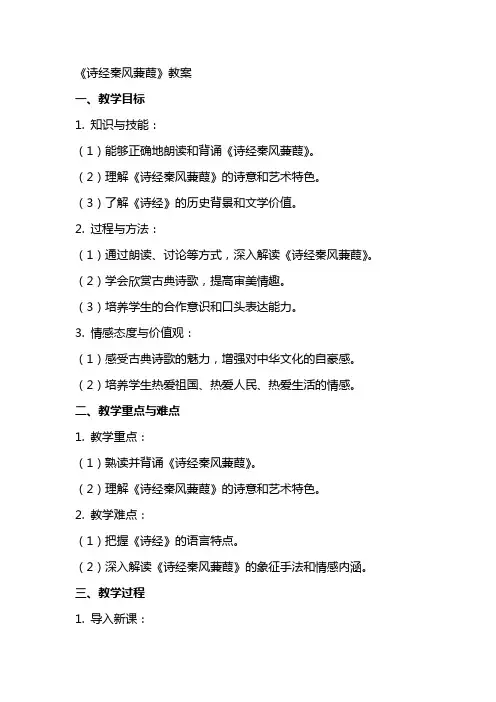 《诗经秦风蒹葭》教案

一、教学目标

1. 知识与技能：

（1）能够正确地朗读和背诵《诗经秦风蒹葭》。

（2）理解《诗经秦风蒹葭》的诗意和艺术特色。

（3）了解《诗经》的历史背景和文学价值。

2. 过程与方法：

（1）通过朗读、讨论等方式，深入解读《诗经秦风蒹葭》。

（2）学会欣赏古典诗歌，提高审美情趣。

（3）培养学生的合作意识和口头表达能力。

3. 情感态度与价值观：

（1）感受古典诗歌的魅力，增强对中华文化的自豪感。

（2）培养学生热爱祖国、热爱人民、热爱生活的情感。

二、教学重点与难点

1. 教学重点：

（1）熟读并背诵《诗经秦风蒹葭》。

（2）理解《诗经秦风蒹葭》的诗意和艺术特色。

2. 教学难点：

（1）把握《诗经》的语言特点。

（2）深入解读《诗经秦风蒹葭》的象征手法和情感内涵。

三、教学过程

1. 导入新课：